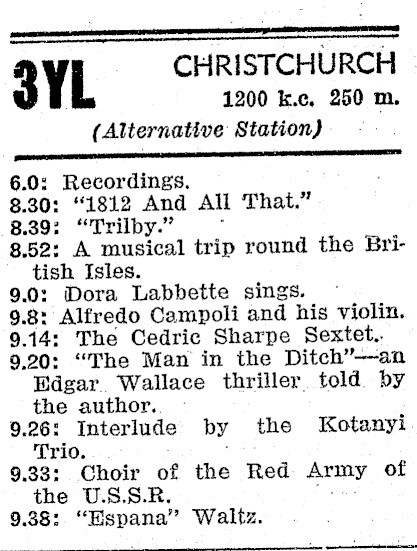 3YL CHRISTCHURCH
1200 k.c. 250 m.
(Alternative Station)

6.0: Recordings.
8.30: "1812 And All That."
8.39: "Trilby."
8.52: A musical trip round the British Isles.
9.0: Dora Labbette sings.
9.8: Alfredo Campoli and his violin.
9.14: The Cedric Sharpe Sextet.
9.20: "The Man in the Ditch"—an Edgar Wallace thriller told by the author.
9.26: Interlude by the Kotanyi Trio.
9.33: Choir of the Red Army of the U.S.S.R.
9.38: "Espana" Waltz.